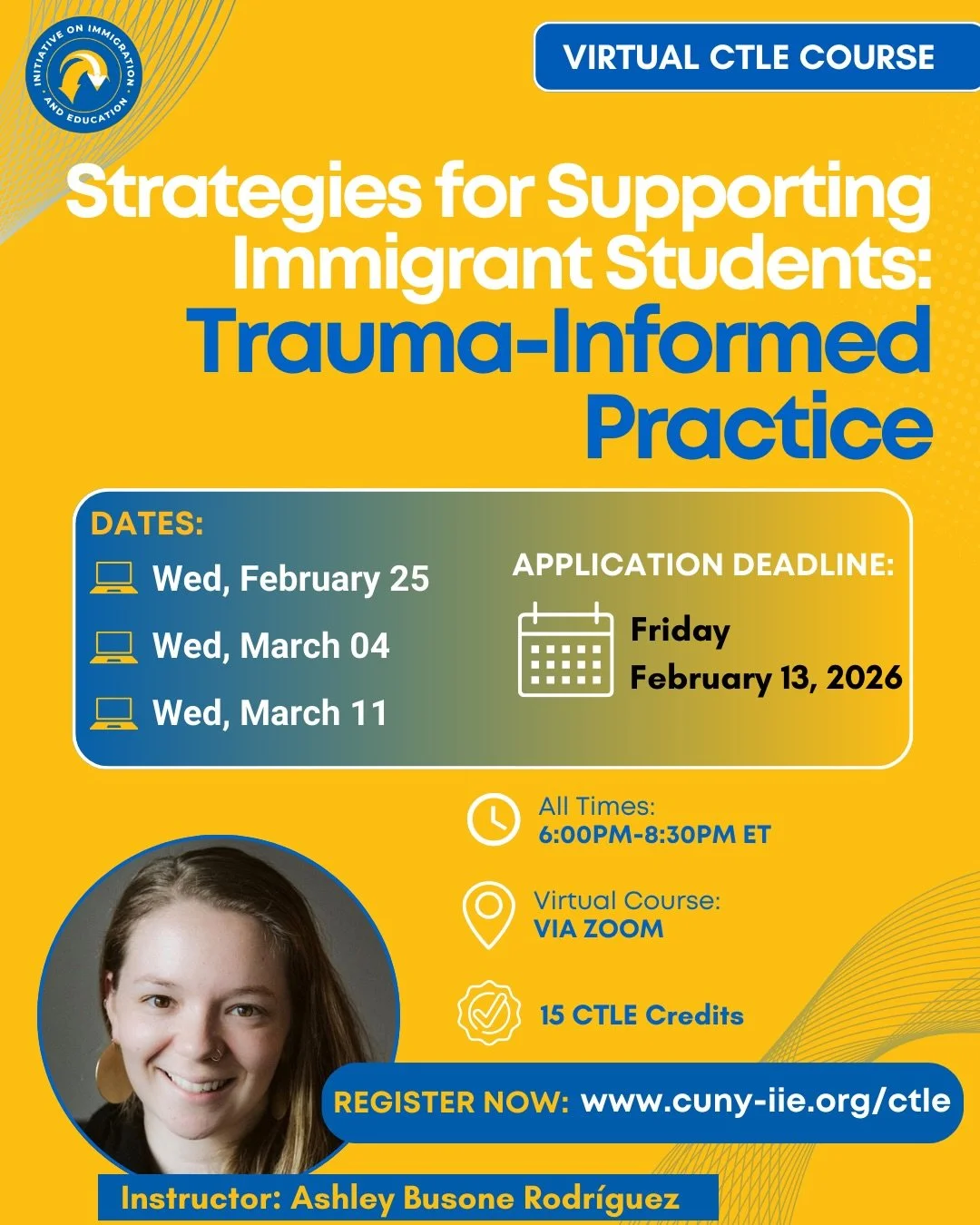 INITIATIVE ON IMMIGRATION AND EDUCATION

VIRTUAL CTLE COURSE

Strategies for Supporting Immigrant Students: Trauma-Informed Practice

DATES:

Wed, February 25

Wed, March 04

Wed, March 11

APPLICATION DEADLINE:

Friday February 13, 2026

All Times: 6:00PM-8:30PM ET

Virtual Course: VIA ZOOM

15 CTLE Credits

REGISTER NOW: www.cuny-iie.org/ctle

Instructor: Ashley Busone Rodríguez